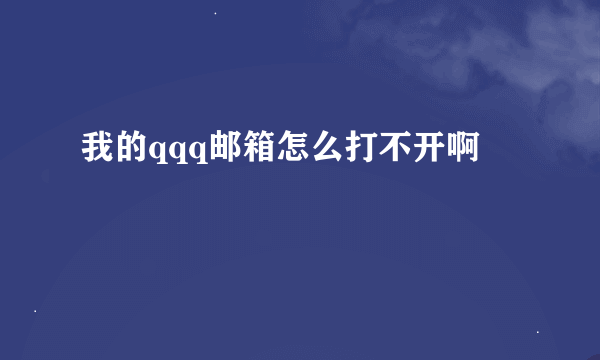 我的qqq邮箱怎么打不开啊